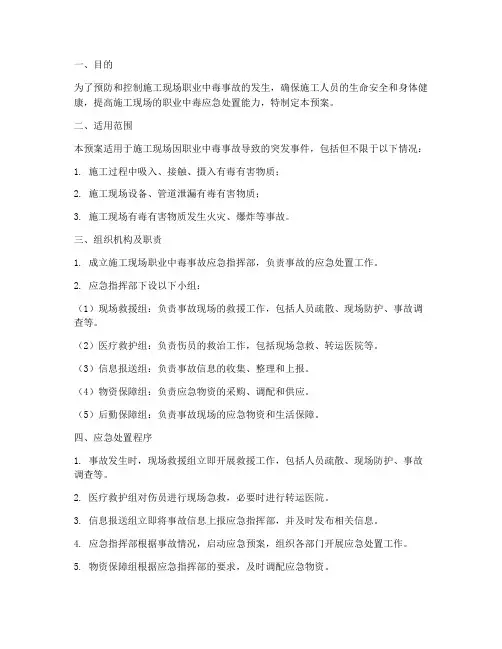 一、目的

为了预防和控制施工现场职业中毒事故的发生，确保施工人员的生命安全和身体健康，提高施工现场的职业中毒应急处置能力，特制定本预案。

二、适用范围

本预案适用于施工现场因职业中毒事故导致的突发事件，包括但不限于以下情况：

1. 施工过程中吸入、接触、摄入有毒有害物质；

2. 施工现场设备、管道泄漏有毒有害物质；

3. 施工现场有毒有害物质发生火灾、爆炸等事故。

三、组织机构及职责

1. 成立施工现场职业中毒事故应急指挥部，负责事故的应急处置工作。

2. 应急指挥部下设以下小组：

（1）现场救援组：负责事故现场的救援工作，包括人员疏散、现场防护、事故调查等。

（2）医疗救护组：负责伤员的救治工作，包括现场急救、转运医院等。

（3）信息报送组：负责事故信息的收集、整理和上报。

（4）物资保障组：负责应急物资的采购、调配和供应。

（5）后勤保障组：负责事故现场的应急物资和生活保障。

四、应急处置程序

1. 事故发生时，现场救援组立即开展救援工作，包括人员疏散、现场防护、事故调查等。

2. 医疗救护组对伤员进行现场急救，必要时进行转运医院。

3. 信息报送组立即将事故信息上报应急指挥部，并及时发布相关信息。

4. 应急指挥部根据事故情况，启动应急预案，组织各部门开展应急处置工作。

5. 物资保障组根据应急指挥部的要求，及时调配应急物资。